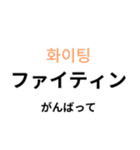 화이팅
ファイティン
がんばって